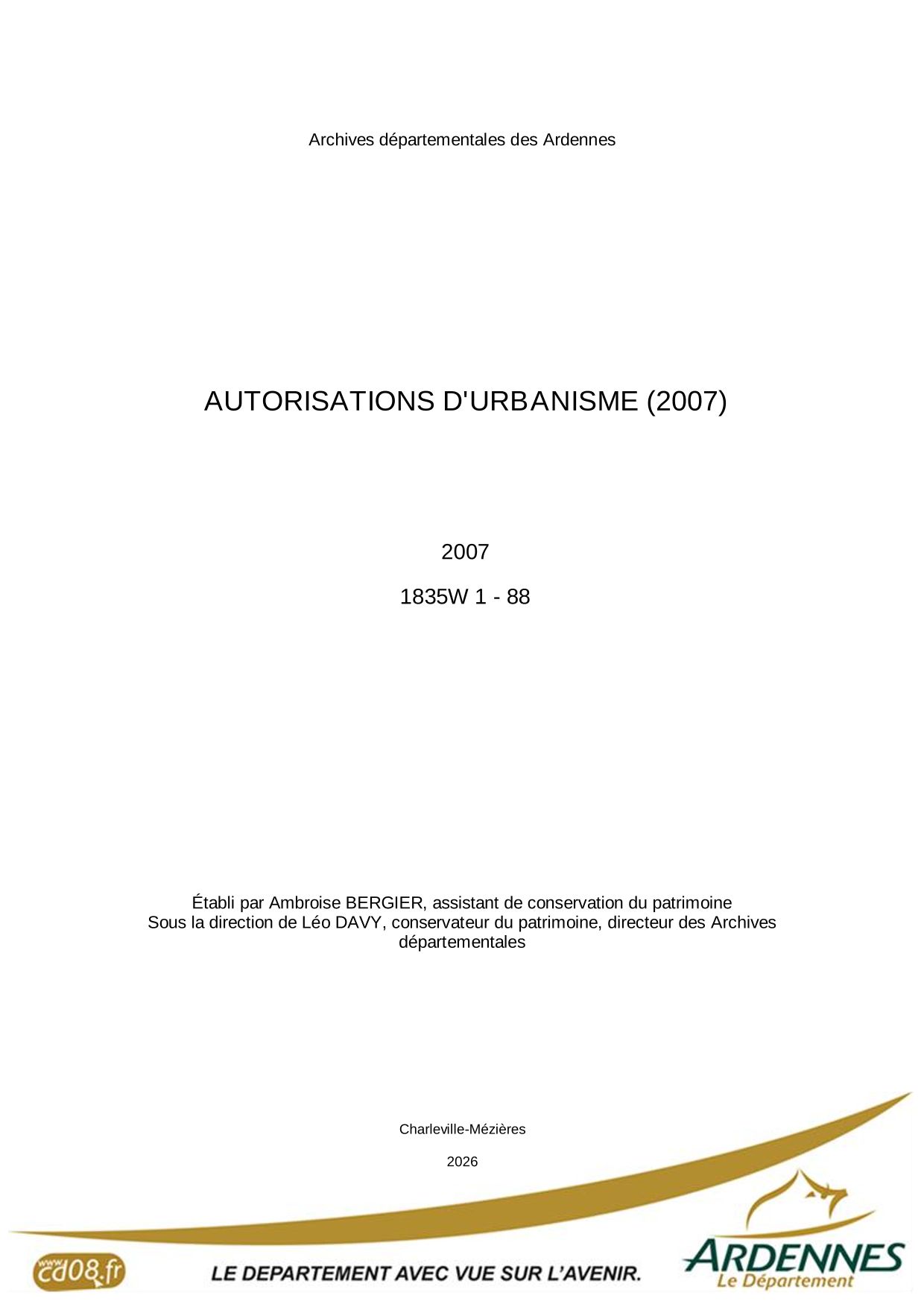 Archives départementales des Ardennes

AUTORISATIONS D'URBANISME (2007)

2007

1835W 1 - 88

Établi par Ambroise BERGIER, assistant de conservation du patrimoine
Sous la direction de Léo DAVY, conservateur du patrimoine, directeur des Archives départementales

Charleville-Mézières

2026

www.cd08.fr

LE DEPARTEMENT AVEC VUE SUR L'AVENIR.

ARDENNES
Le Département